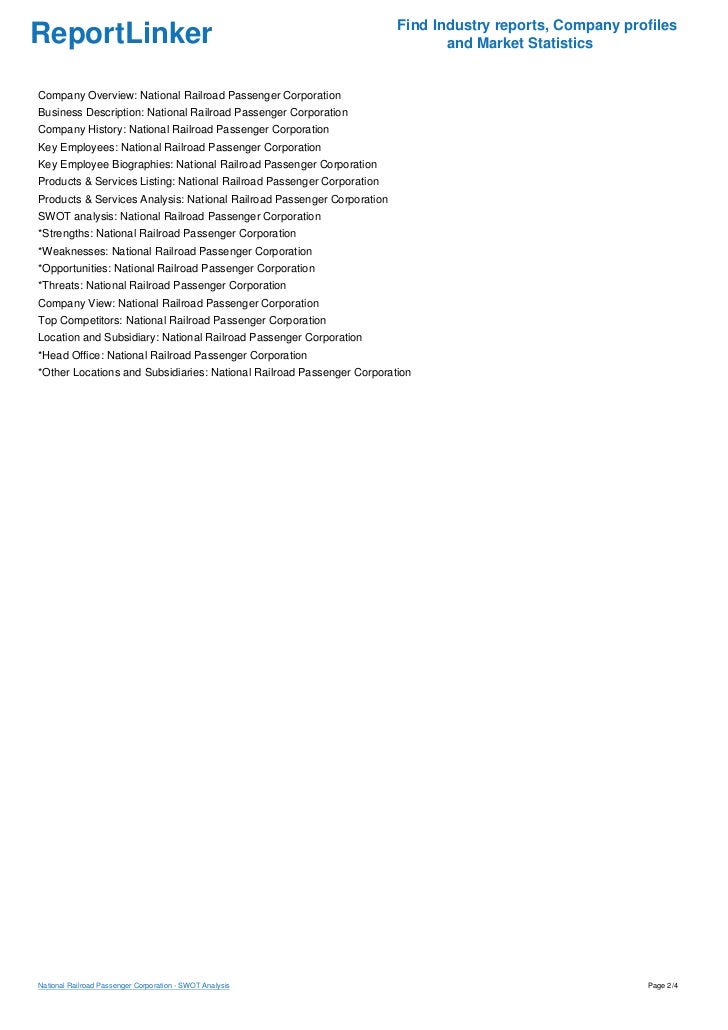 ReportLinker

Find Industry reports, Company profiles and Market Statistics

Company Overview: National Railroad Passenger Corporation
Business Description: National Railroad Passenger Corporation
Company History: National Railroad Passenger Corporation
Key Employees: National Railroad Passenger Corporation
Key Employee Biographies: National Railroad Passenger Corporation
Products & Services Listing: National Railroad Passenger Corporation
Products & Services Analysis: National Railroad Passenger Corporation
SWOT analysis: National Railroad Passenger Corporation
*Strengths: National Railroad Passenger Corporation
*Weaknesses: National Railroad Passenger Corporation
*Opportunities: National Railroad Passenger Corporation
*Threats: National Railroad Passenger Corporation
Company View: National Railroad Passenger Corporation
Top Competitors: National Railroad Passenger Corporation
Location and Subsidiary: National Railroad Passenger Corporation
*Head Office: National Railroad Passenger Corporation
*Other Locations and Subsidiaries: National Railroad Passenger Corporation

National Railroad Passenger Corporation - SWOT Analysis

Page 2/4